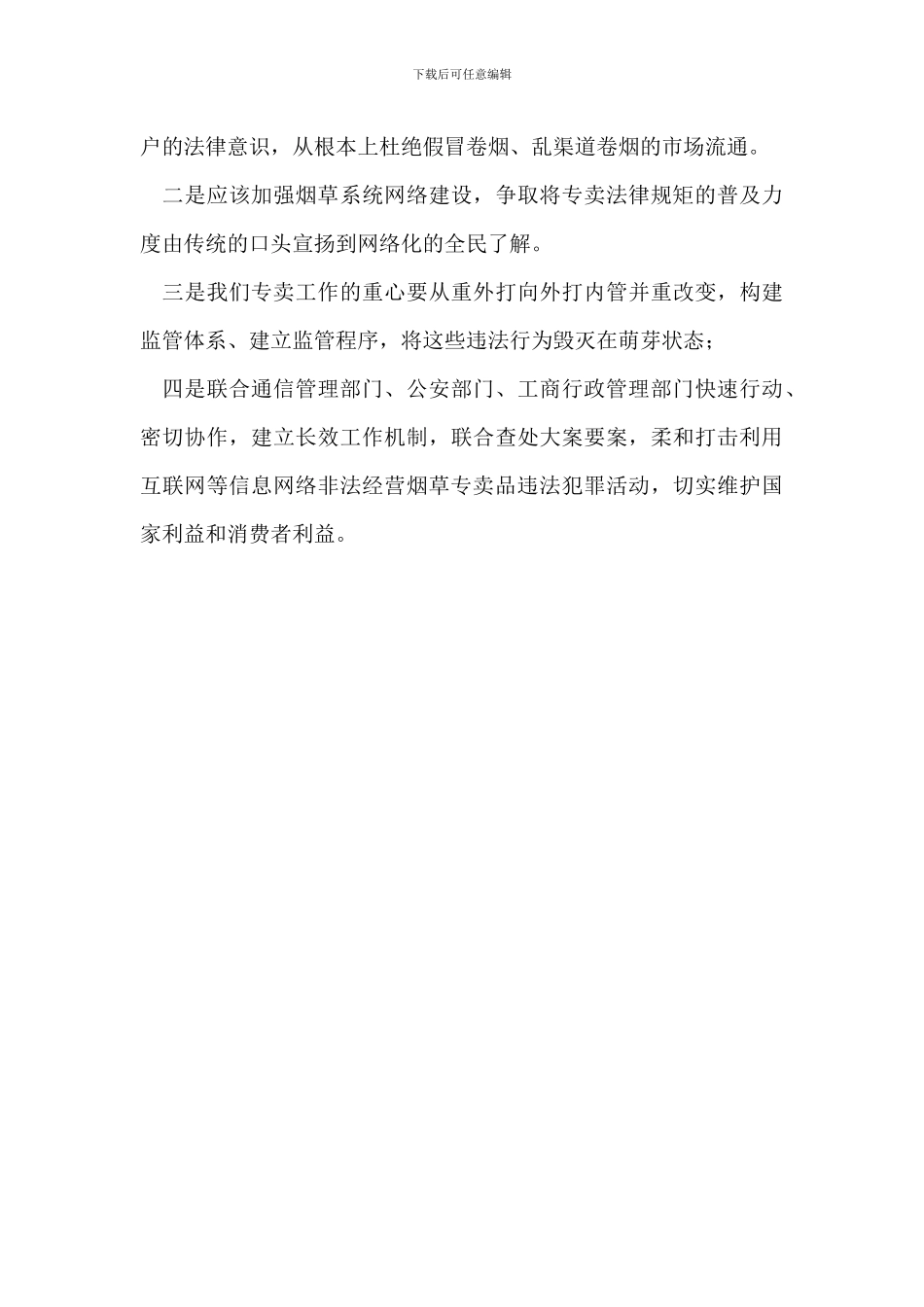 下载后可任意编辑

户的法律意识，从根本上杜绝假冒卷烟、乱渠道卷烟的市场流通。

二是应该加强烟草系统网络建设，争取将专卖法律规矩的普及力度由传统的口头宣扬到网络化的全民了解。

三是我们专卖工作的重心要从重外打向外打内管并重改变，构建监管体系、建立监管程序，将这些违法行为毁灭在萌芽状态；

四是联合通信管理部门、公安部门、工商行政管理部门快速行动、密切协作，建立长效工作机制，联合查处大案要案，柔和打击利用互联网等信息网络非法经营烟草专卖品违法犯罪活动，切实维护国家利益和消费者利益。